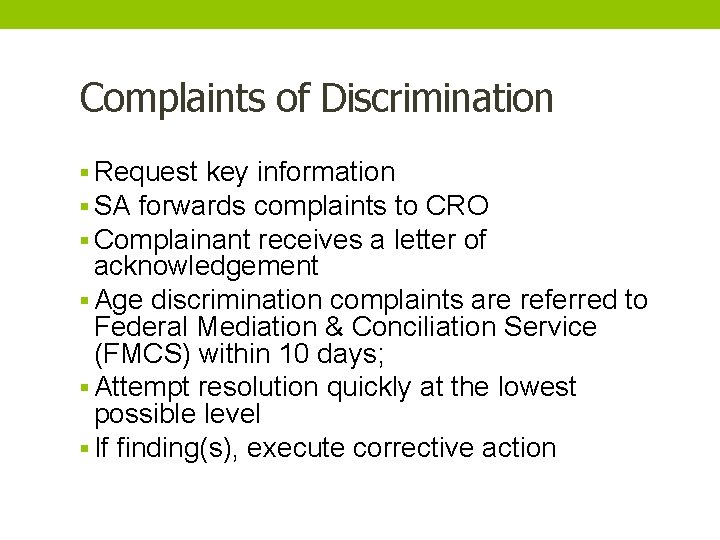 Complaints of Discrimination

• Request key information
• SA forwards complaints to CRO
• Complainant receives a letter of acknowledgement
• Age discrimination complaints are referred to Federal Mediation & Conciliation Service (FMCS) within 10 days;
• Attempt resolution quickly at the lowest possible level
• If finding(s), execute corrective action